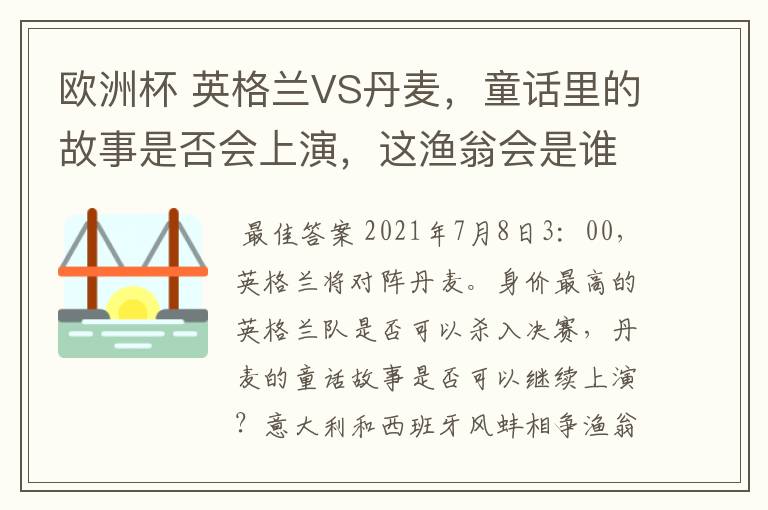 欧洲杯 英格兰VS丹麦，童话里的故事是否会上演，这渔翁会是谁

最佳答案 2021年7月8日3：00，英格兰将对阵丹麦。身价最高的英格兰队是否可以杀入决赛，丹麦的童话故事是否可以继续上演？意大利和西班牙风蚌相争渔翁